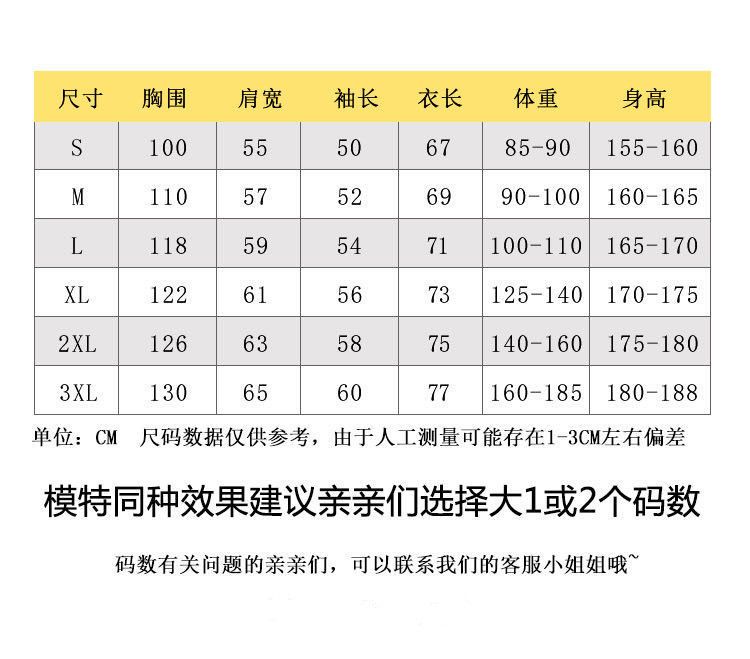 | 尺寸 | 胸围 | 肩宽 | 袖长 | 衣长 | 体重 | 身高 |
|---|---|---|---|---|---|---|
| S | 100 | 55 | 50 | 67 | 85-90 | 155-160 |
| M | 110 | 57 | 52 | 69 | 90-100 | 160-165 |
| L | 118 | 59 | 54 | 71 | 100-110 | 165-170 |
| XL | 122 | 61 | 56 | 73 | 125-140 | 170-175 |
| 2XL | 126 | 63 | 58 | 75 | 140-160 | 175-180 |
| 3XL | 130 | 65 | 60 | 77 | 160-185 | 180-188 |

单位：CM　尺码数据仅供参考，由于人工测量可能存在1-3CM左右偏差

模特同种效果建议亲亲们选择大1或2个码数

码数有关问题的亲亲们，可以联系我们的客服小姐姐哦~